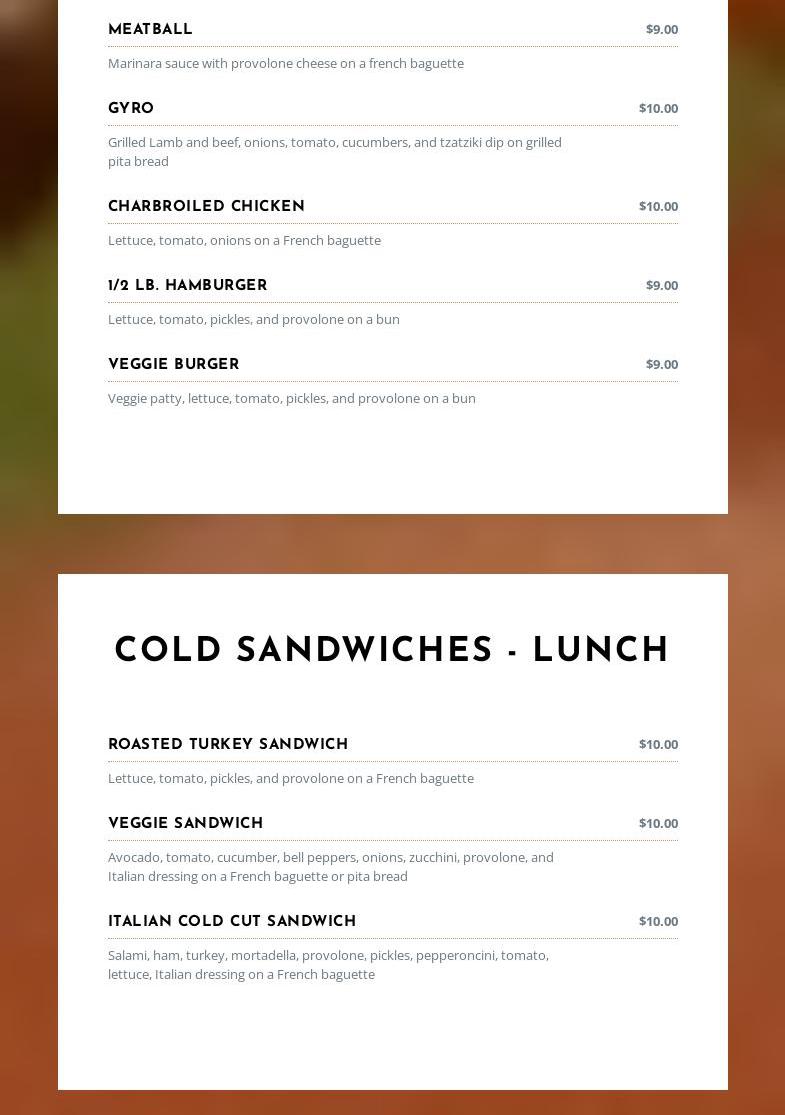 MEATBALL $9.00

Marinara sauce with provolone cheese on a french baguette

GYRO $10.00

Grilled Lamb and beef, onions, tomato, cucumbers, and tzatziki dip on grilled pita bread

CHARBROILED CHICKEN $10.00

Lettuce, tomato, onions on a French baguette

1/2 LB. HAMBURGER $9.00

Lettuce, tomato, pickles, and provolone on a bun

VEGGIE BURGER $9.00

Veggie patty, lettuce, tomato, pickles, and provolone on a bun

COLD SANDWICHES - LUNCH

ROASTED TURKEY SANDWICH $10.00

Lettuce, tomato, pickles, and provolone on a French baguette

VEGGIE SANDWICH $10.00

Avocado, tomato, cucumber, bell peppers, onions, zucchini, provolone, and Italian dressing on a French baguette or pita bread

ITALIAN COLD CUT SANDWICH $10.00

Salami, ham, turkey, mortadella, provolone, pickles, pepperoncini, tomato, lettuce, Italian dressing on a French baguette